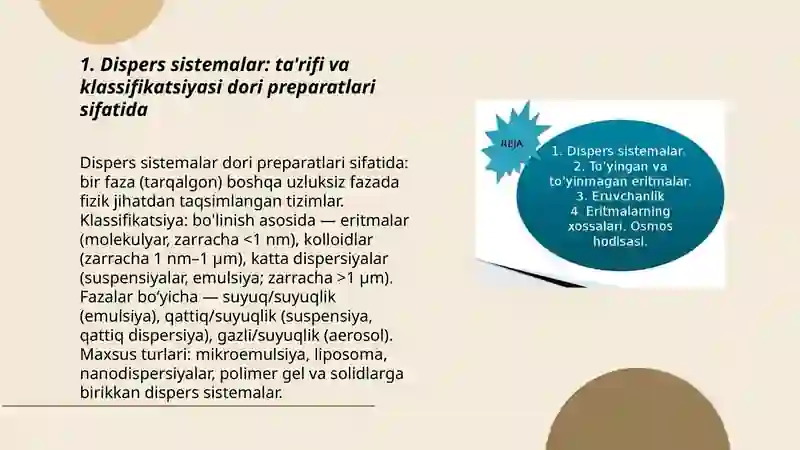 1. Dispers sistemalar: ta'rifi va klassifikatsiyasi dori preparatlari sifatida

Dispers sistemalar dori preparatlari sifatida: bir faza (tarqalgon) boshqa uzluksiz fazada fizik jihatdan taqsimlangan tizimlar. Klassifikatsiya: bo'linish asosida — eritmalar (molekulyar, zarracha <1 nm), kolloidlar (zarracha 1 nm–1 µm), katta dispersiyalar (suspensiyalar, emulsiya; zarracha >1 µm). Fazalar bo'yicha — suyuq/suyuqlik (emulsiya), qattiq/suyuqlik (suspensiya, qattiq dispersiya), gazli/suyuqlik (aerosol). Maxsus turlari: mikroemulsiya, liposoma, nanodispersiyalar, polimer gel va solidlarga birikkan dispers sistemalar.

REJA

1. Dispers sistemalar.
2. To'yingan va to'yinmagan eritmalar.
3. Eruvchanlik
4. Eritmalarning xossalari. Osmos hodisasi.